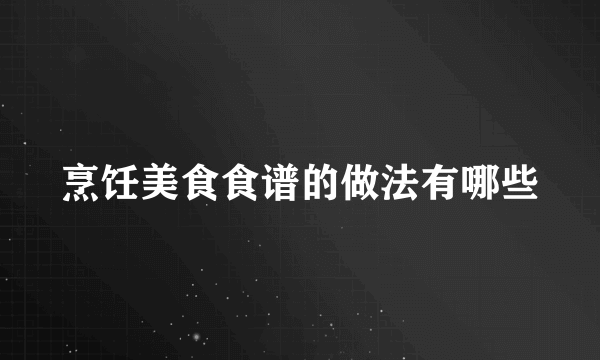 烹饪美食食谱的做法有哪些